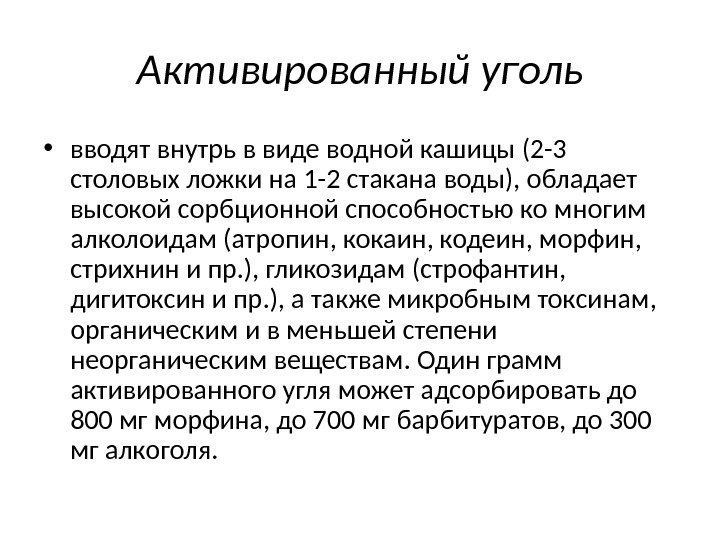 Активированный уголь

• вводят внутрь в виде водной кашицы (2-3 столовых ложки на 1-2 стакана воды), обладает высокой сорбционной способностью ко многим алколоидам (атропин, кокаин, кодеин, морфин, стрихнин и пр.), гликозидам (строфантин, дигитоксин и пр.), а также микробным токсинам, органическим и в меньшей степени неорганическим веществам. Один грамм активированного угля может адсорбировать до 800 мг морфина, до 700 мг барбитуратов, до 300 мг алкоголя.